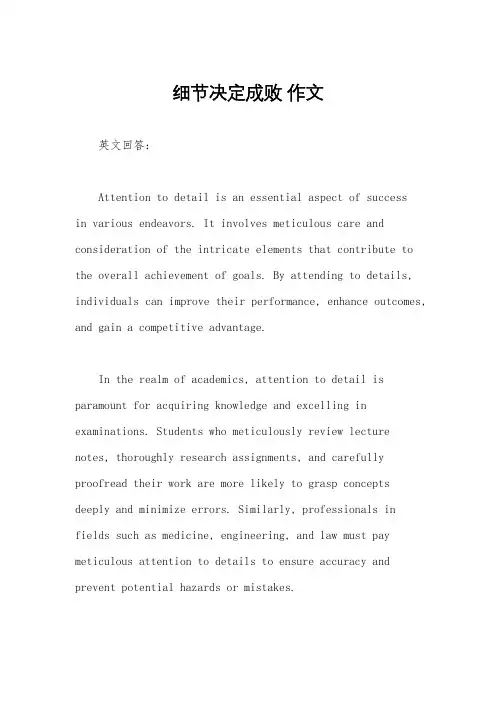 细节决定成败 作文

英文回答：

Attention to detail is an essential aspect of success in various endeavors. It involves meticulous care and consideration of the intricate elements that contribute to the overall achievement of goals. By attending to details, individuals can improve their performance, enhance outcomes, and gain a competitive advantage.

In the realm of academics, attention to detail is paramount for acquiring knowledge and excelling in examinations. Students who meticulously review lecture notes, thoroughly research assignments, and carefully proofread their work are more likely to grasp concepts deeply and minimize errors. Similarly, professionals in fields such as medicine, engineering, and law must pay meticulous attention to details to ensure accuracy and prevent potential hazards or mistakes.